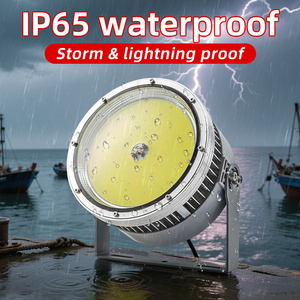 IP65 waterproof

Storm & lightning proof